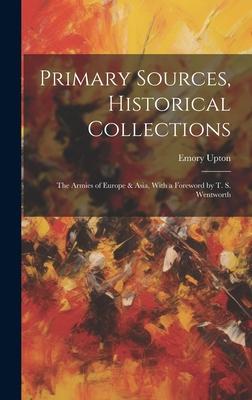 Primary Sources, Historical Collections

Emory Upton

The Armies of Europe & Asia, With a Foreword by T. S. Wentworth